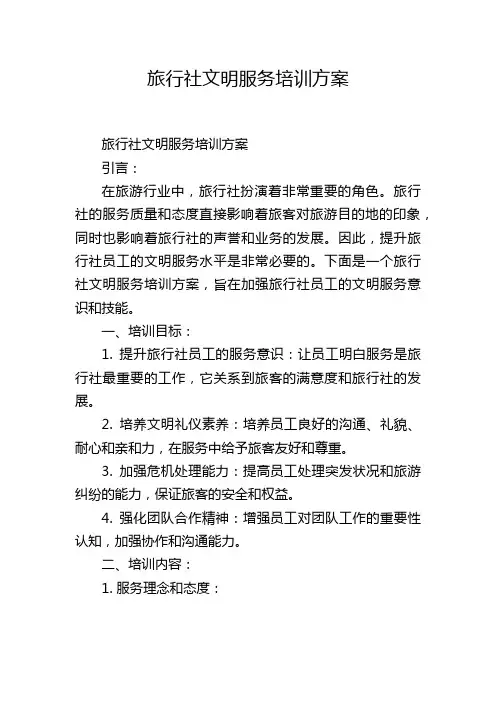 旅行社文明服务培训方案

旅行社文明服务培训方案

引言：

在旅游行业中，旅行社扮演着非常重要的角色。旅行社的服务质量和态度直接影响着旅客对旅游目的地的印象，同时也影响着旅行社的声誉和业务的发展。因此，提升旅行社员工的文明服务水平是非常必要的。下面是一个旅行社文明服务培训方案，旨在加强旅行社员工的文明服务意识和技能。

一、培训目标：

1. 提升旅行社员工的服务意识：让员工明白服务是旅行社最重要的工作，它关系到旅客的满意度和旅行社的发展。

2. 培养文明礼仪素养：培养员工良好的沟通、礼貌、耐心和亲和力，在服务中给予旅客友好和尊重。

3. 加强危机处理能力：提高员工处理突发状况和旅游纠纷的能力，保证旅客的安全和权益。

4. 强化团队合作精神：增强员工对团队工作的重要性认知，加强协作和沟通能力。

二、培训内容：

1. 服务理念和态度：